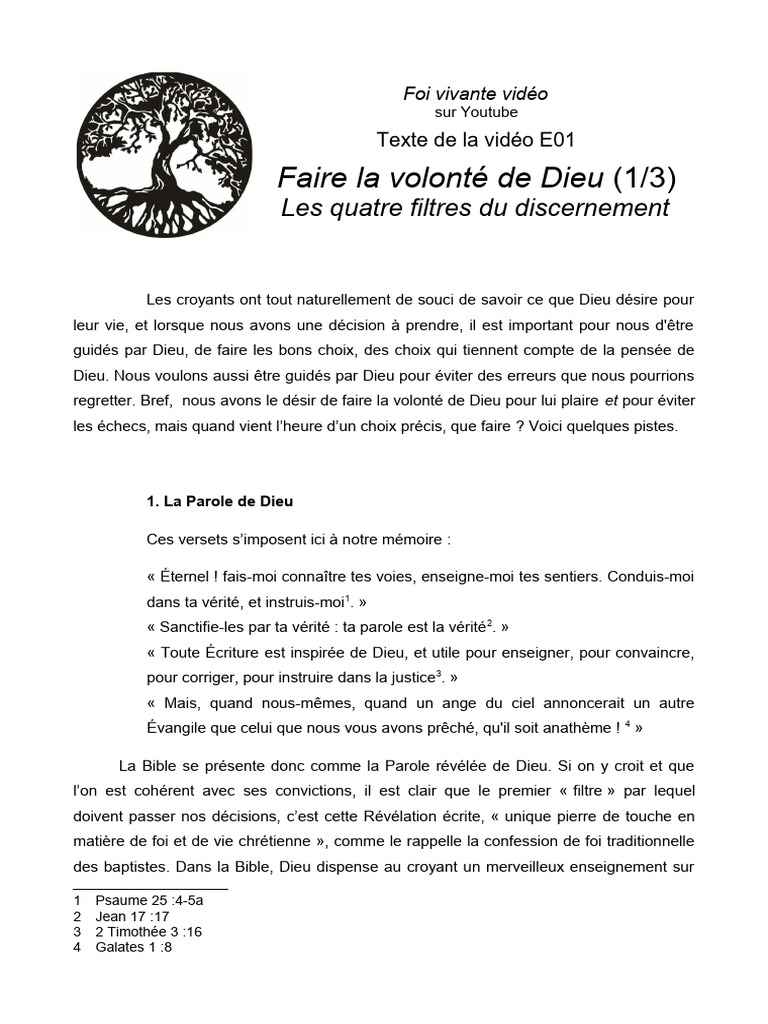 Foi vivante vidéo
sur Youtube
Texte de la vidéo E01
Faire la volonté de Dieu (1/3)
Les quatre filtres du discernement

Les croyants ont tout naturellement de souci de savoir ce que Dieu désire pour leur vie, et lorsque nous avons une décision à prendre, il est important pour nous d'être guidés par Dieu, de faire les bons choix, des choix qui tiennent compte de la pensée de Dieu. Nous voulons aussi être guidés par Dieu pour éviter des erreurs que nous pourrions regretter. Bref, nous avons le désir de faire la volonté de Dieu pour lui plaire et pour éviter les échecs, mais quand vient l'heure d'un choix précis, que faire ? Voici quelques pistes.

1. La Parole de Dieu

Ces versets s'imposent ici à notre mémoire :

« Éternel ! fais-moi connaître tes voies, enseigne-moi tes sentiers. Conduis-moi dans ta vérité, et instruis-moi$^1$. »
« Sanctifie-les par ta vérité : ta parole est la vérité$^2$. »
« Toute Écriture est inspirée de Dieu, et utile pour enseigner, pour convaincre, pour corriger, pour instruire dans la justice$^3$. »
« Mais, quand nous-mêmes, quand un ange du ciel annoncerait un autre Évangile que celui que nous vous avons prêché, qu'il soit anathème ! $^4$ »

La Bible se présente donc comme la Parole révélée de Dieu. Si on y croit et que l'on est cohérent avec ses convictions, il est clair que le premier « filtre » par lequel doivent passer nos décisions, c'est cette Révélation écrite, « unique pierre de touche en matière de foi et de vie chrétienne », comme le rappelle la confession de foi traditionnelle des baptistes. Dans la Bible, Dieu dispense au croyant un merveilleux enseignement sur

1 Psaume 25 :4-5a
2 Jean 17 :17
3 2 Timothée 3 :16
4 Galates 1 :8